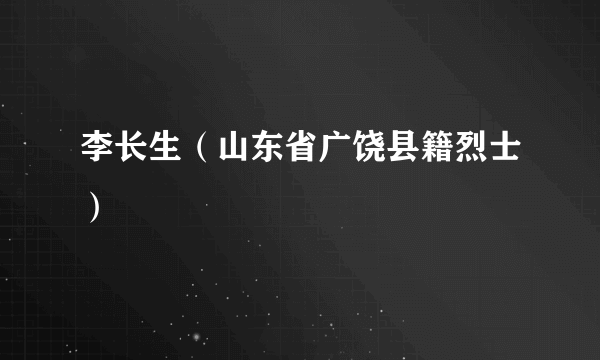 李长生（山东省广饶县籍烈士）